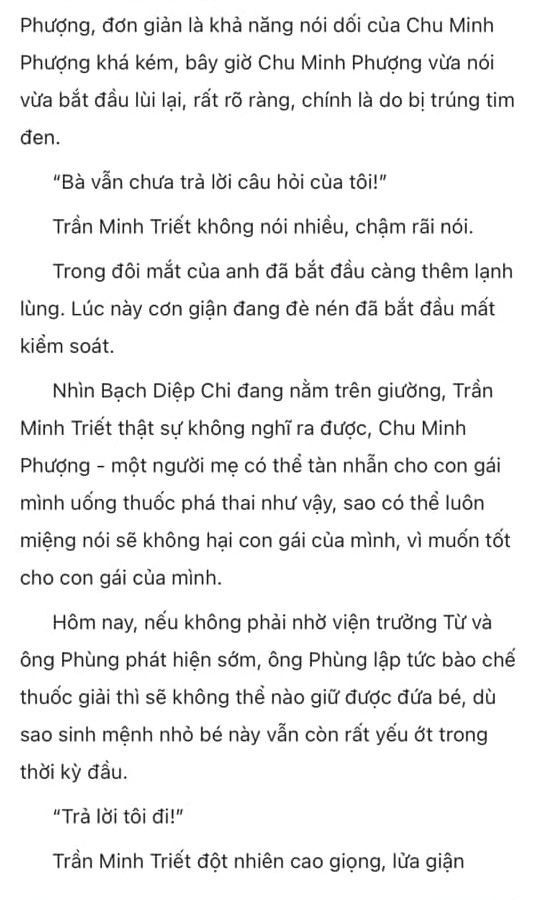 Phượng, đơn giản là khả năng nói dối của Chu Minh Phượng khá kém, bây giờ Chu Minh Phượng vừa nói vừa bắt đầu lùi lại, rất rõ ràng, chính là do bị trúng tim đen.

"Bà vẫn chưa trả lời câu hỏi của tôi!"

Trần Minh Triết không nói nhiều, chậm rãi nói.

Trong đôi mắt của anh đã bắt đầu càng thêm lạnh lùng. Lúc này cơn giận đang đè nén đã bắt đầu mất kiểm soát.

Nhìn Bạch Diệp Chi đang nằm trên giường, Trần Minh Triết thật sự không nghĩ ra được, Chu Minh Phượng - một người mẹ có thể tàn nhẫn cho con gái mình uống thuốc phá thai như vậy, sao có thể luôn miệng nói sẽ không hại con gái của mình, vì muốn tốt cho con gái của mình.

Hôm nay, nếu không phải nhờ viện trưởng Từ và ông Phùng phát hiện sớm, ông Phùng lập tức bào chế thuốc giải thì sẽ không thể nào giữ được đứa bé, dù sao sinh mệnh nhỏ bé này vẫn còn rất yếu ớt trong thời kỳ đầu.

"Trả lời tôi đi!"

Trần Minh Triết đột nhiên cao giọng, lửa giận